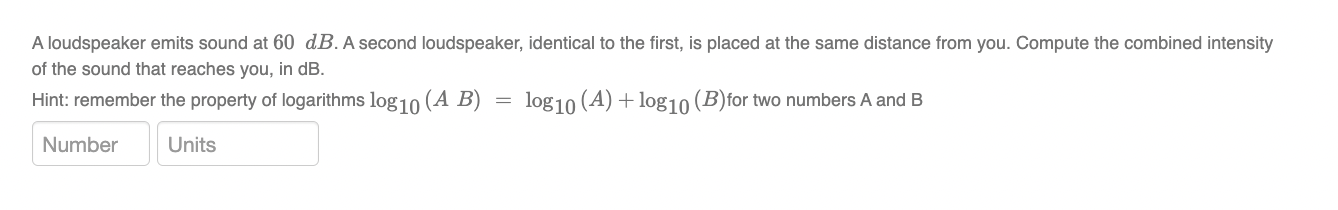 A loudspeaker emits sound at $60\ dB$. A second loudspeaker, identical to the first, is placed at the same distance from you. Compute the combined intensity of the sound that reaches you, in dB.

Hint: remember the property of logarithms $\log_{10}(A\ B) = \log_{10}(A) + \log_{10}(B)$for two numbers A and B

Number

Units